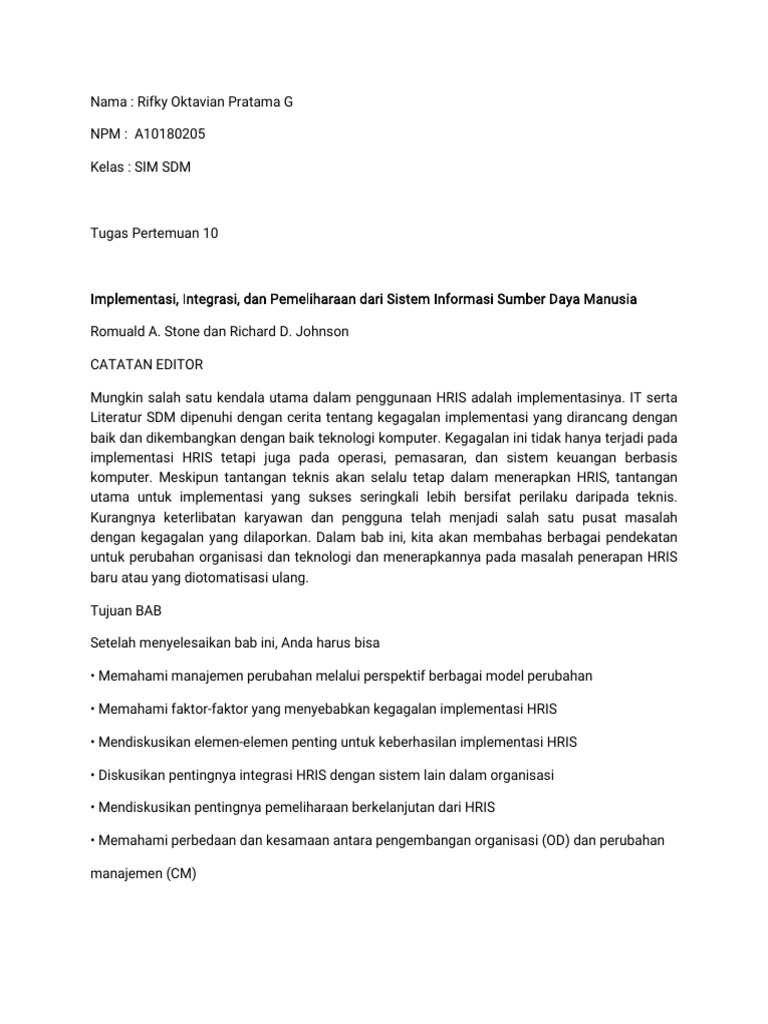 Nama : Rifky Oktavian Pratama G

NPM : A10180205

Kelas : SIM SDM

Tugas Pertemuan 10

Implementasi, Integrasi, dan Pemeliharaan dari Sistem Informasi Sumber Daya Manusia

Romuald A. Stone dan Richard D. Johnson

CATATAN EDITOR

Mungkin salah satu kendala utama dalam penggunaan HRIS adalah implementasinya. IT serta Literatur SDM dipenuhi dengan cerita tentang kegagalan implementasi yang dirancang dengan baik dan dikembangkan dengan baik teknologi komputer. Kegagalan ini tidak hanya terjadi pada implementasi HRIS tetapi juga pada operasi, pemasaran, dan sistem keuangan berbasis komputer. Meskipun tantangan teknis akan selalu tetap dalam menerapkan HRIS, tantangan utama untuk implementasi yang sukses seringkali lebih bersifat perilaku daripada teknis. Kurangnya keterlibatan karyawan dan pengguna telah menjadi salah satu pusat masalah dengan kegagalan yang dilaporkan. Dalam bab ini, kita akan membahas berbagai pendekatan untuk perubahan organisasi dan teknologi dan menerapkannya pada masalah penerapan HRIS baru atau yang diotomatisasi ulang.

Tujuan BAB

Setelah menyelesaikan bab ini, Anda harus bisa

• Memahami manajemen perubahan melalui perspektif berbagai model perubahan

• Memahami faktor-faktor yang menyebabkan kegagalan implementasi HRIS

• Mendiskusikan elemen-elemen penting untuk keberhasilan implementasi HRIS

• Diskusikan pentingnya integrasi HRIS dengan sistem lain dalam organisasi

• Mendiskusikan pentingnya pemeliharaan berkelanjutan dari HRIS

• Memahami perbedaan dan kesamaan antara pengembangan organisasi (OD) dan perubahan manajemen (CM)